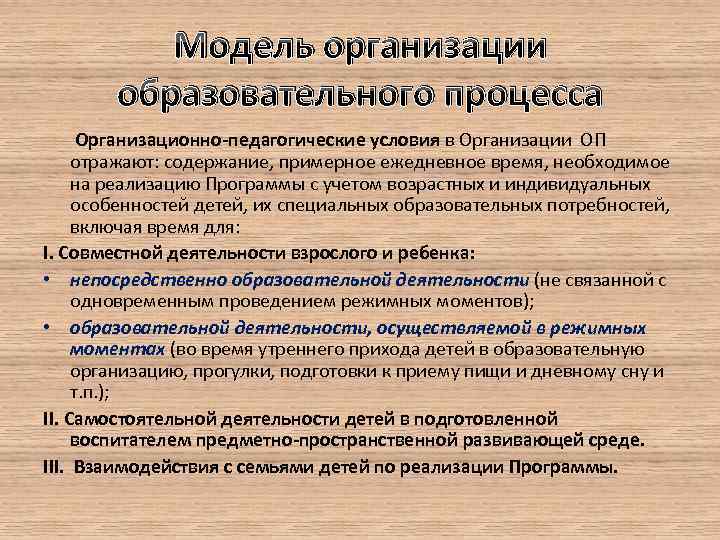 Модель организации образовательного процесса

Организационно-педагогические условия в Организации ОП отражают: содержание, примерное ежедневное время, необходимое на реализацию Программы с учетом возрастных и индивидуальных особенностей детей, их специальных образовательных потребностей, включая время для:

I. Совместной деятельности взрослого и ребенка:

• непосредственно образовательной деятельности (не связанной с одновременным проведением режимных моментов);

• образовательной деятельности, осуществляемой в режимных моментах (во время утреннего прихода детей в образовательную организацию, прогулки, подготовки к приему пищи и дневному сну и т.п.);

II. Самостоятельной деятельности детей в подготовленной воспитателем предметно-пространственной развивающей среде.

III. Взаимодействия с семьями детей по реализации Программы.